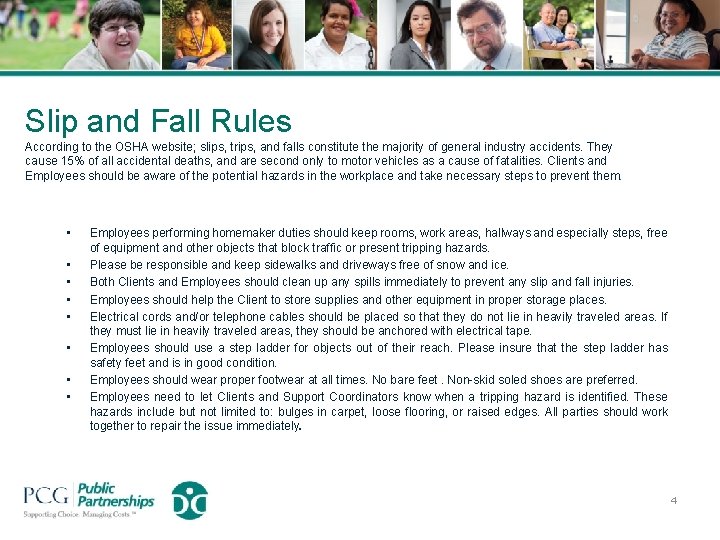 Slip and Fall Rules

According to the OSHA website; slips, trips, and falls constitute the majority of general industry accidents. They cause 15% of all accidental deaths, and are second only to motor vehicles as a cause of fatalities. Clients and Employees should be aware of the potential hazards in the workplace and take necessary steps to prevent them.

• Employees performing homemaker duties should keep rooms, work areas, hallways and especially steps, free of equipment and other objects that block traffic or present tripping hazards.
• Please be responsible and keep sidewalks and driveways free of snow and ice.
• Both Clients and Employees should clean up any spills immediately to prevent any slip and fall injuries.
• Employees should help the Client to store supplies and other equipment in proper storage places.
• Electrical cords and/or telephone cables should be placed so that they do not lie in heavily traveled areas. If they must lie in heavily traveled areas, they should be anchored with electrical tape.
• Employees should use a step ladder for objects out of their reach. Please insure that the step ladder has safety feet and is in good condition.
• Employees should wear proper footwear at all times. No bare feet . Non-skid soled shoes are preferred.
• Employees need to let Clients and Support Coordinators know when a tripping hazard is identified. These hazards include but not limited to: bulges in carpet, loose flooring, or raised edges. All parties should work together to repair the issue immediately.

PCG Public Partnerships
Supporting Choice. Managing Costs.™

4